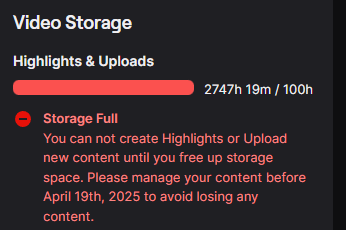 Video Storage

Highlights & Uploads

2747h 19m / 100h

Storage Full
You can not create Highlights or Upload new content until you free up storage space. Please manage your content before April 19th, 2025 to avoid losing any content.